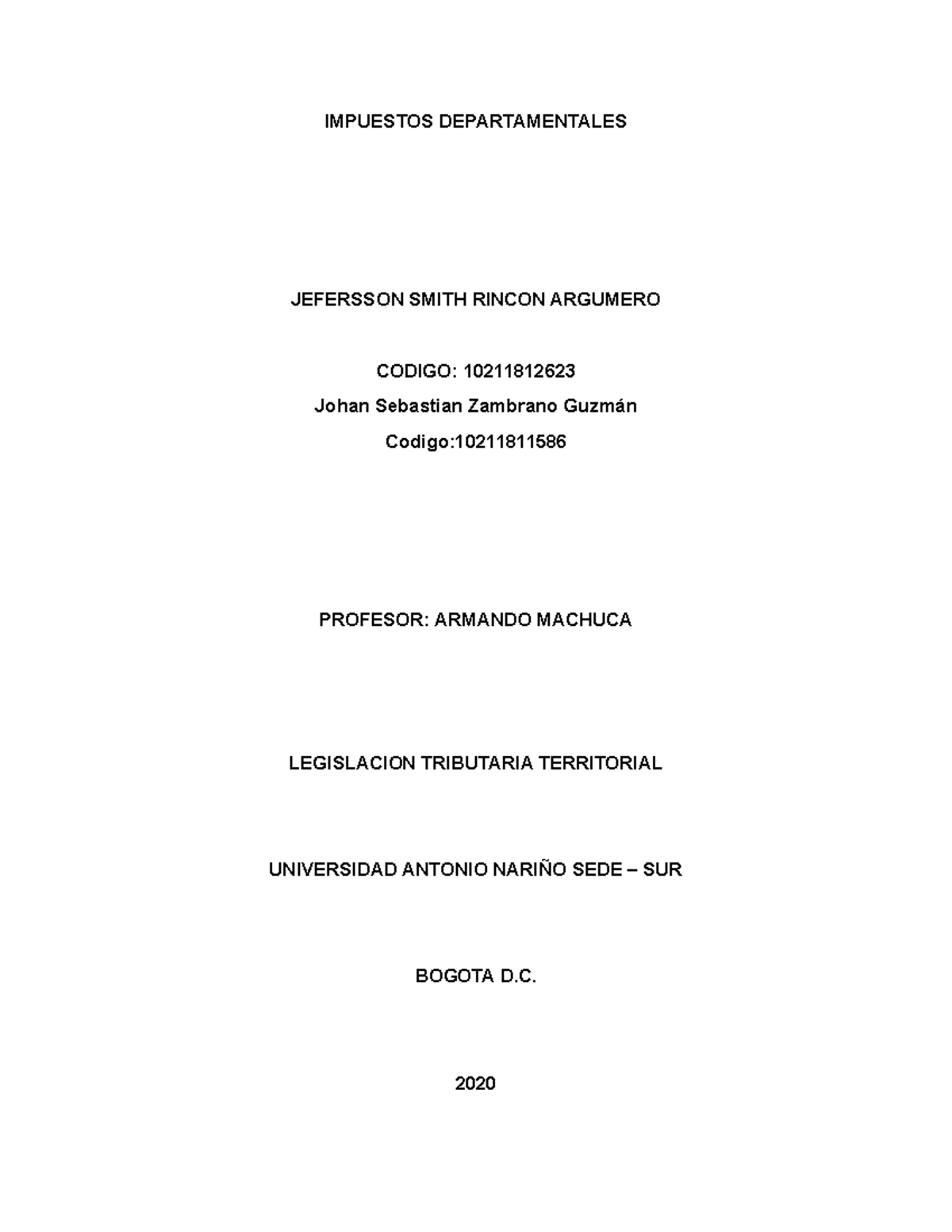 IMPUESTOS DEPARTAMENTALES

JEFERSSON SMITH RINCON ARGUMERO

CODIGO: 10211812623

Johan Sebastian Zambrano Guzmán

Codigo:10211811586

PROFESOR: ARMANDO MACHUCA

LEGISLACION TRIBUTARIA TERRITORIAL

UNIVERSIDAD ANTONIO NARIÑO SEDE – SUR

BOGOTA D.C.

2020